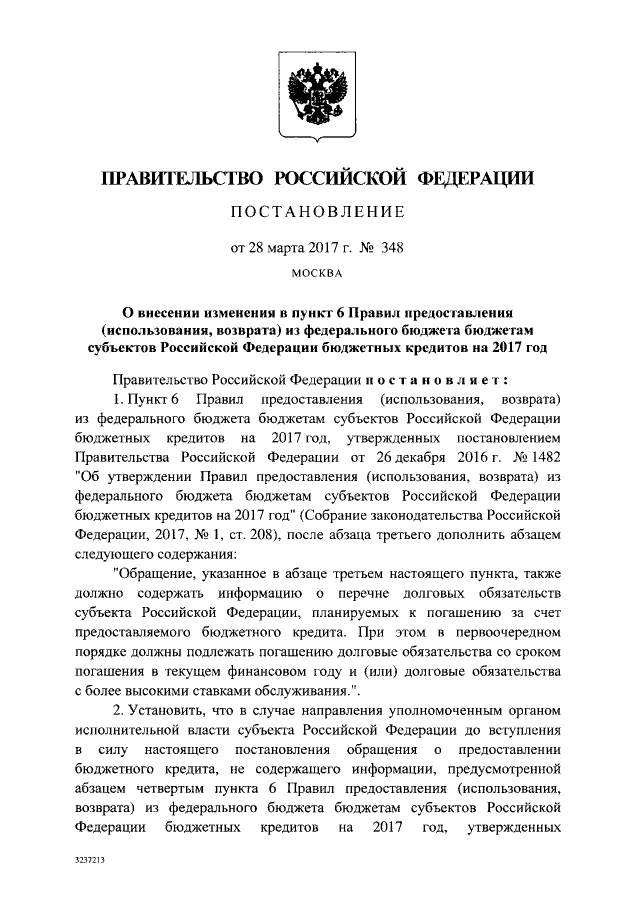 ПРАВИТЕЛЬСТВО РОССИЙСКОЙ ФЕДЕРАЦИИ

ПОСТАНОВЛЕНИЕ

от 28 марта 2017 г. № 348

МОСКВА

О внесении изменения в пункт 6 Правил предоставления (использования, возврата) из федерального бюджета бюджетам субъектов Российской Федерации бюджетных кредитов на 2017 год

Правительство Российской Федерации постановляет:

1. Пункт 6 Правил предоставления (использования, возврата) из федерального бюджета бюджетам субъектов Российской Федерации бюджетных кредитов на 2017 год, утвержденных постановлением Правительства Российской Федерации от 26 декабря 2016 г. № 1482 "Об утверждении Правил предоставления (использования, возврата) из федерального бюджета бюджетам субъектов Российской Федерации бюджетных кредитов на 2017 год" (Собрание законодательства Российской Федерации, 2017, № 1, ст. 208), после абзаца третьего дополнить абзацем следующего содержания:

"Обращение, указанное в абзаце третьем настоящего пункта, также должно содержать информацию о перечне долговых обязательств субъекта Российской Федерации, планируемых к погашению за счет предоставляемого бюджетного кредита. При этом в первоочередном порядке должны подлежать погашению долговые обязательства со сроком погашения в текущем финансовом году и (или) долговые обязательства с более высокими ставками обслуживания.".

2. Установить, что в случае направления уполномоченным органом исполнительной власти субъекта Российской Федерации до вступления в силу настоящего постановления обращения о предоставлении бюджетного кредита, не содержащего информации, предусмотренной абзацем четвертым пункта 6 Правил предоставления (использования, возврата) из федерального бюджета бюджетам субъектов Российской Федерации бюджетных кредитов на 2017 год, утвержденных

3237213